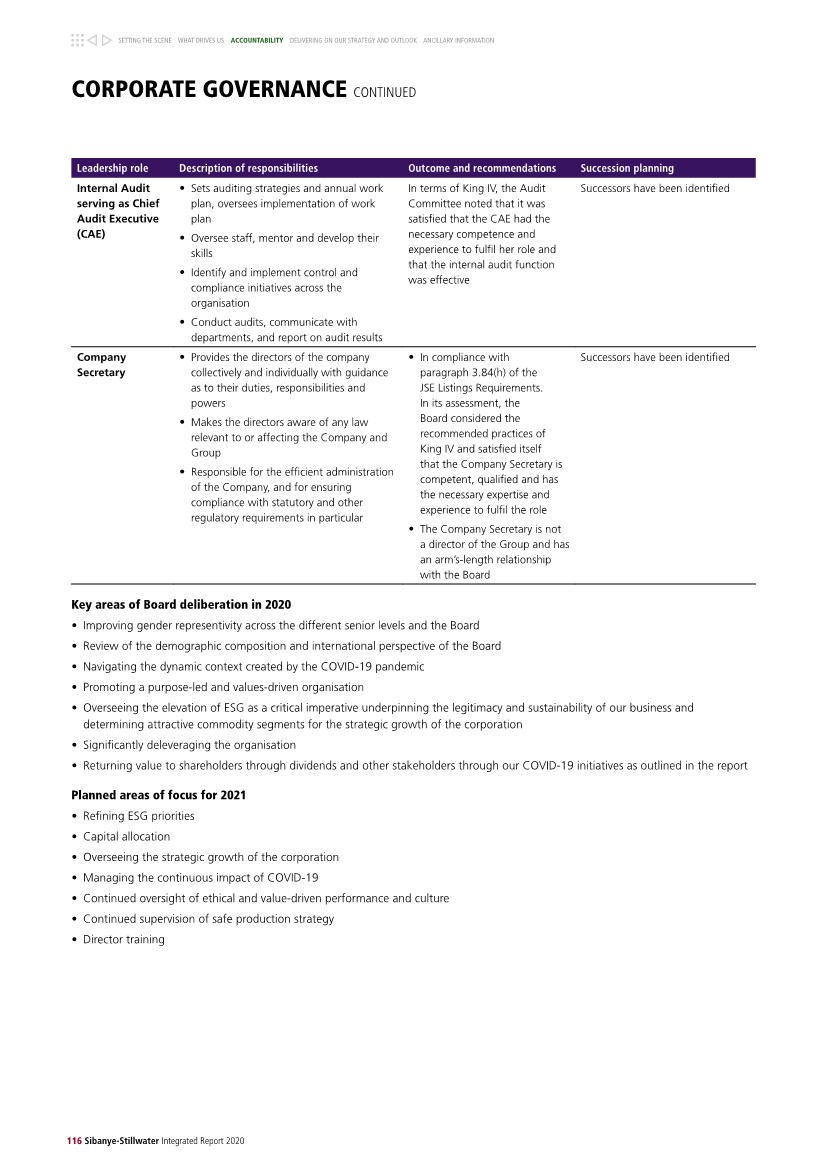 SETTING THE SCENE WHAT DRIVES US ACCOUNTABILITY DELIVERING ON OUR STRATEGY AND OUTLOOK ANCILLARY INFORMATION

CORPORATE GOVERNANCE CONTINUED

| Leadership role | Description of responsibilities | Outcome and recommendations | Succession planning |
|---|---|---|---|
| Internal Audit serving as Chief Audit Executive (CAE) | • Sets auditing strategies and annual work plan, oversees implementation of work plan • Oversee staff, mentor and develop their skills • Identify and implement control and compliance initiatives across the organisation • Conduct audits, communicate with departments, and report on audit results | In terms of King IV, the Audit Committee noted that it was satisfied that the CAE had the necessary competence and experience to fulfil her role and that the internal audit function was effective | Successors have been identified |
| Company Secretary | • Provides the directors of the company collectively and individually with guidance as to their duties, responsibilities and powers • Makes the directors aware of any law relevant to or affecting the Company and Group • Responsible for the efficient administration of the Company, and for ensuring compliance with statutory and other regulatory requirements in particular | • In compliance with paragraph 3.84(h) of the JSE Listings Requirements. In its assessment, the Board considered the recommended practices of King IV and satisfied itself that the Company Secretary is competent, qualified and has the necessary expertise and experience to fulfil the role • The Company Secretary is not a director of the Group and has an arm's-length relationship with the Board | Successors have been identified |

Key areas of Board deliberation in 2020
• Improving gender representivity across the different senior levels and the Board
• Review of the demographic composition and international perspective of the Board
• Navigating the dynamic context created by the COVID-19 pandemic
• Promoting a purpose-led and values-driven organisation
• Overseeing the elevation of ESG as a critical imperative underpinning the legitimacy and sustainability of our business and determining attractive commodity segments for the strategic growth of the corporation
• Significantly deleveraging the organisation
• Returning value to shareholders through dividends and other stakeholders through our COVID-19 initiatives as outlined in the report

Planned areas of focus for 2021
• Refining ESG priorities
• Capital allocation
• Overseeing the strategic growth of the corporation
• Managing the continuous impact of COVID-19
• Continued oversight of ethical and value-driven performance and culture
• Continued supervision of safe production strategy
• Director training

116 Sibanye-Stillwater Integrated Report 2020